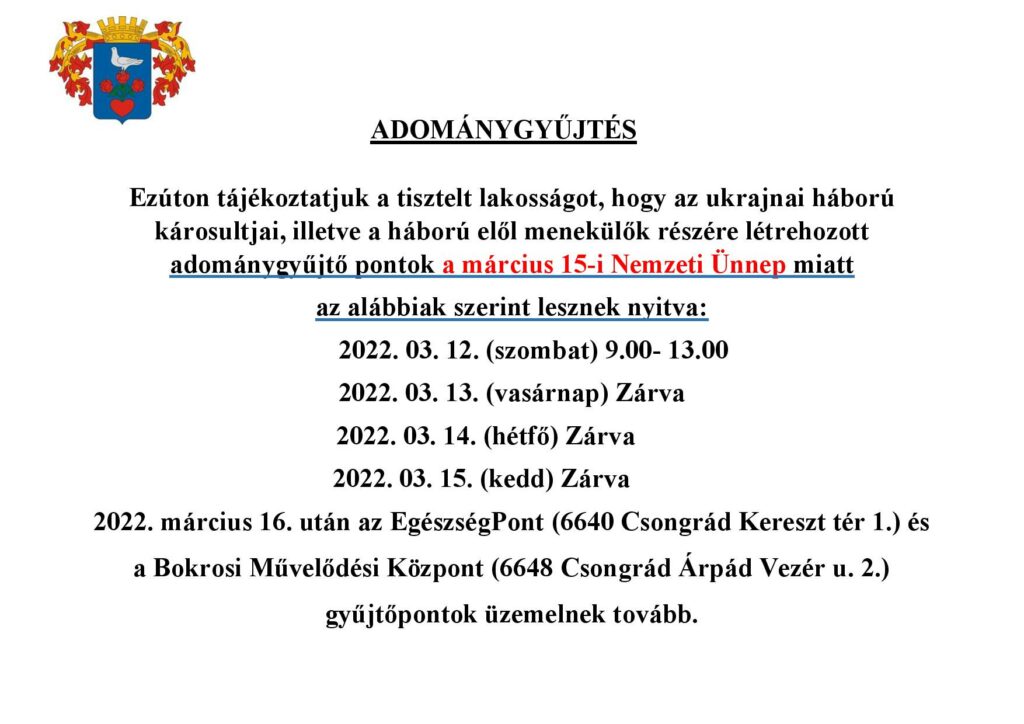 ADOMÁNYGYŰJTÉS

Ezúton tájékoztatjuk a tisztelt lakosságot, hogy az ukrajnai háború károsultjai, illetve a háború elől menekülők részére létrehozott adománygyűjtő pontok a március 15-i Nemzeti Ünnep miatt

az alábbiak szerint lesznek nyitva:

2022. 03. 12. (szombat) 9.00- 13.00

2022. 03. 13. (vasárnap) Zárva

2022. 03. 14. (hétfő) Zárva

2022. 03. 15. (kedd) Zárva

2022. március 16. után az EgészségPont (6640 Csongrád Kereszt tér 1.) és

a Bokrosi Művelődési Központ (6648 Csongrád Árpád Vezér u. 2.)

gyűjtőpontok üzemelnek tovább.